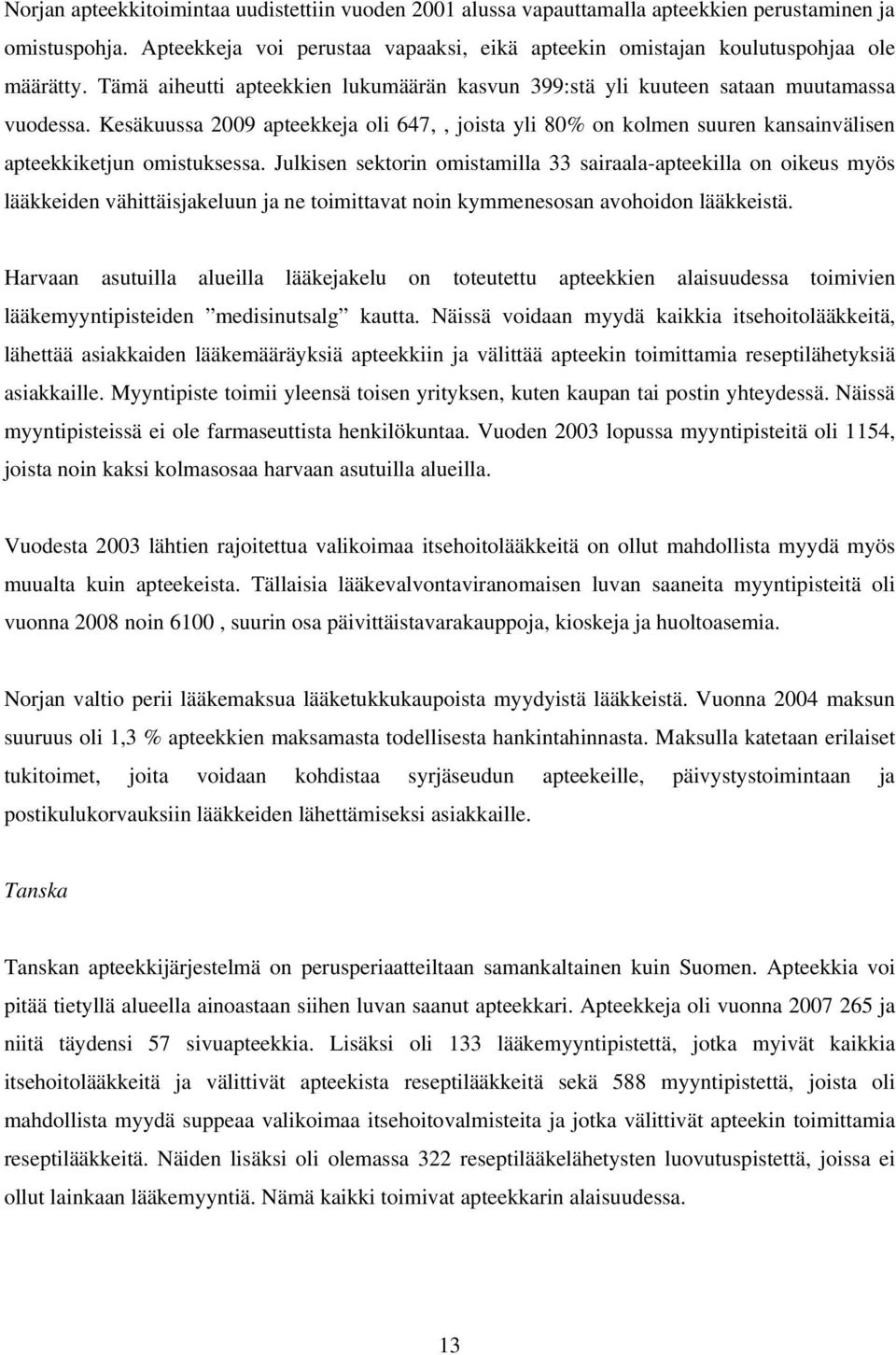 Norjan apteekkitoimintaa uudistettiin vuoden 2001 alussa vapauttamalla apteekkien perustaminen ja omistuspohja. Apteekkeja voi perustaa vapaaksi, eikä apteekin omistajan koulutuspohjaa ole määrätty. Tämä aiheutti apteekkien lukumäärän kasvun 399:stä yli kuuteen sataan muutamassa vuodessa. Kesäkuussa 2009 apteekkeja oli 647, , joista yli 80% on kolmen suuren kansainvälisen apteekkiketjun omistuksessa. Julkisen sektorin omistamilla 33 sairaala-apteekilla on oikeus myös lääkkeiden vähittäisjakeluun ja ne toimittavat noin kymmenesosan avohoidon lääkkeistä.

Harvaan asutuilla alueilla lääkejakelu on toteutettu apteekkien alaisuudessa toimivien lääkemyyntipisteiden ”medisinutsalg” kautta. Näissä voidaan myydä kaikkia itsehoitolääkkeitä, lähettää asiakkaiden lääkemääräyksiä apteekkiin ja välittää apteekin toimittamia reseptilähetyksiä asiakkaille. Myyntipiste toimii yleensä toisen yrityksen, kuten kaupan tai postin yhteydessä. Näissä myyntipisteissä ei ole farmaseuttista henkilökuntaa. Vuoden 2003 lopussa myyntipisteitä oli 1154, joista noin kaksi kolmasosaa harvaan asutuilla alueilla.

Vuodesta 2003 lähtien rajoitettua valikoimaa itsehoitolääkkeitä on ollut mahdollista myydä myös muualta kuin apteekeista. Tällaisia lääkevalvontaviranomaisen luvan saaneita myyntipisteitä oli vuonna 2008 noin 6100 , suurin osa päivittäistavarakauppoja, kioskeja ja huoltoasemia.

Norjan valtio perii lääkemaksua lääketukkukaupoista myydyistä lääkkeistä. Vuonna 2004 maksun suuruus oli 1,3 % apteekkien maksamasta todellisesta hankintahinnasta. Maksulla katetaan erilaiset tukitoimet, joita voidaan kohdistaa syrjäseudun apteekeille, päivystystoimintaan ja postikulukorvauksiin lääkkeiden lähettämiseksi asiakkaille.

Tanska

Tanskan apteekkijärjestelmä on perusperiaatteiltaan samankaltainen kuin Suomen. Apteekkia voi pitää tietyllä alueella ainoastaan siihen luvan saanut apteekkari. Apteekkeja oli vuonna 2007 265 ja niitä täydensi 57 sivuapteekkia. Lisäksi oli 133 lääkemyyntipistettä, jotka myivät kaikkia itsehoitolääkkeitä ja välittivät apteekista reseptilääkkeitä sekä 588 myyntipistettä, joista oli mahdollista myydä suppeaa valikoimaa itsehoitovalmisteita ja jotka välittivät apteekin toimittamia reseptilääkkeitä. Näiden lisäksi oli olemassa 322 reseptilääkelähetysten luovutuspistettä, joissa ei ollut lainkaan lääkemyyntiä. Nämä kaikki toimivat apteekkarin alaisuudessa.

13